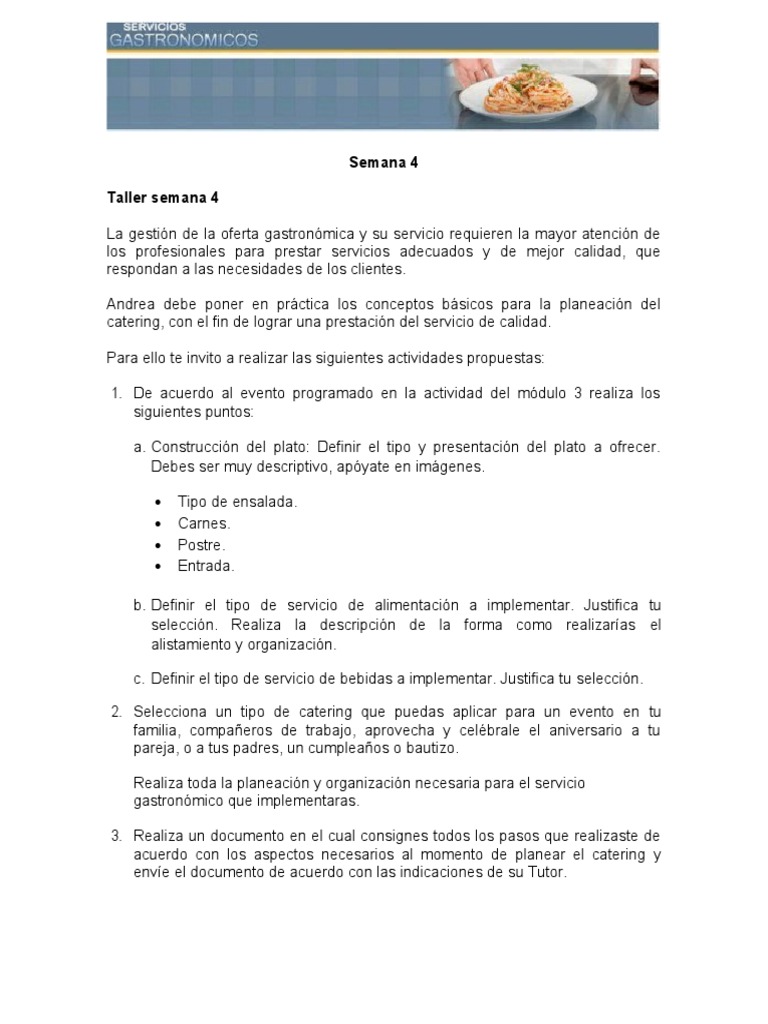 SERVICIOS
GASTRONOMICOS

Semana 4

Taller semana 4

La gestión de la oferta gastronómica y su servicio requieren la mayor atención de los profesionales para prestar servicios adecuados y de mejor calidad, que respondan a las necesidades de los clientes.

Andrea debe poner en práctica los conceptos básicos para la planeación del catering, con el fin de lograr una prestación del servicio de calidad.

Para ello te invito a realizar las siguientes actividades propuestas:

1. De acuerdo al evento programado en la actividad del módulo 3 realiza los siguientes puntos:

a. Construcción del plato: Definir el tipo y presentación del plato a ofrecer. Debes ser muy descriptivo, apóyate en imágenes.

• Tipo de ensalada.
• Carnes.
• Postre.
• Entrada.

b. Definir el tipo de servicio de alimentación a implementar. Justifica tu selección. Realiza la descripción de la forma como realizarías el alistamiento y organización.

c. Definir el tipo de servicio de bebidas a implementar. Justifica tu selección.

2. Selecciona un tipo de catering que puedas aplicar para un evento en tu familia, compañeros de trabajo, aprovecha y celébrale el aniversario a tu pareja, o a tus padres, un cumpleaños o bautizo.

Realiza toda la planeación y organización necesaria para el servicio gastronómico que implementaras.

3. Realiza un documento en el cual consignes todos los pasos que realizaste de acuerdo con los aspectos necesarios al momento de planear el catering y envíe el documento de acuerdo con las indicaciones de su Tutor.